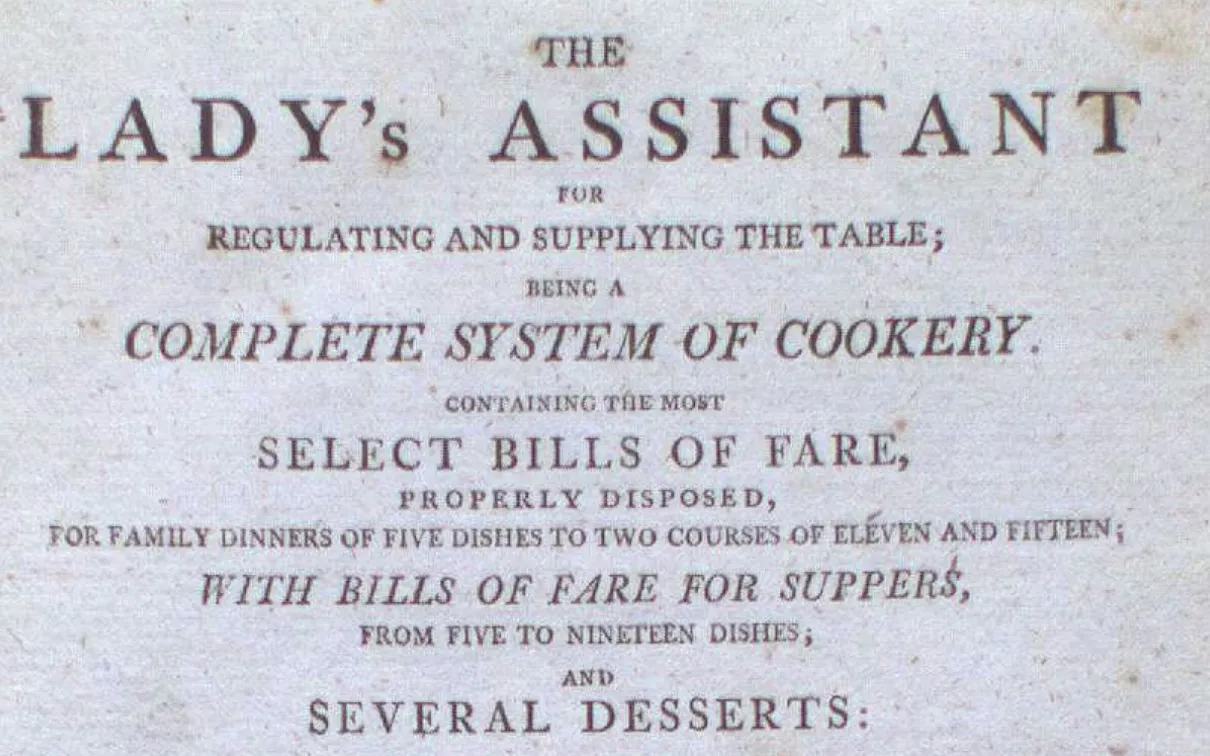 THE
LADY's ASSISTANT
FOR
REGULATING AND SUPPLYING THE TABLE;
BEING A
COMPLETE SYSTEM OF COOKERY.
CONTAINING THE MOST
SELECT BILLS OF FARE,
PROPERLY DISPOSED,
FOR FAMILY DINNERS OF FIVE DISHES TO TWO COURSES OF ELEVEN AND FIFTEEN;
WITH BILLS OF FARE FOR SUPPERS,
FROM FIVE TO NINETEEN DISHES;
AND
SEVERAL DESSERTS: